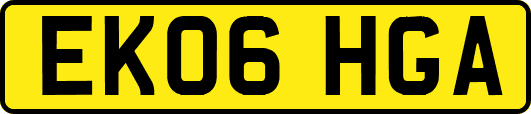 EK06 HGA